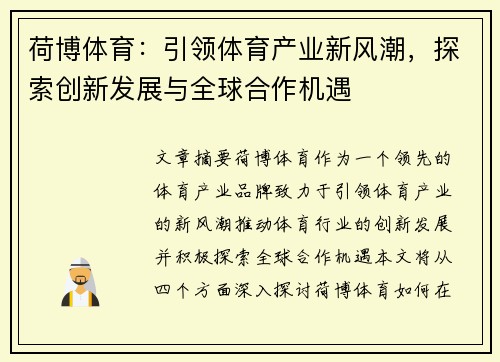 荷博体育：引领体育产业新风潮，探索创新发展与全球合作机遇

文章摘要荷博体育作为一个领先的体育产业品牌致力于引领体育产业的新风潮推动体育行业的创新发展并积极探索全球合作机遇本文将从四个方面深入探讨荷博体育如何在